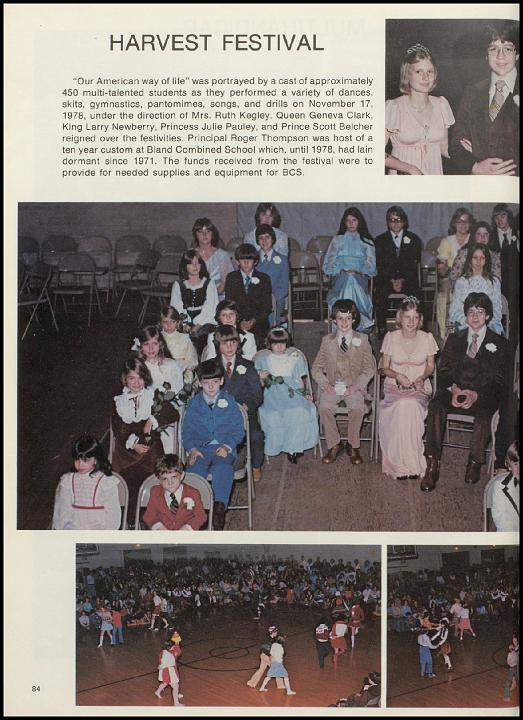 HARVEST FESTIVAL

"Our American way of life" was portrayed by a cast of approximately 450 multi-talented students as they performed a variety of dances, skits, gymnastics, pantomimes, songs, and drills on November 17, 1978, under the direction of Mrs. Ruth Kegley. Queen Geneva Clark, King Larry Newberry, Princess Julie Pauley, and Prince Scott Belcher reigned over the festivities. Principal Roger Thompson was host of a ten year custom at Bland Combined School which, until 1978, had lain dormant since 1971. The funds received from the festival were to provide for needed supplies and equipment for BCS.

84